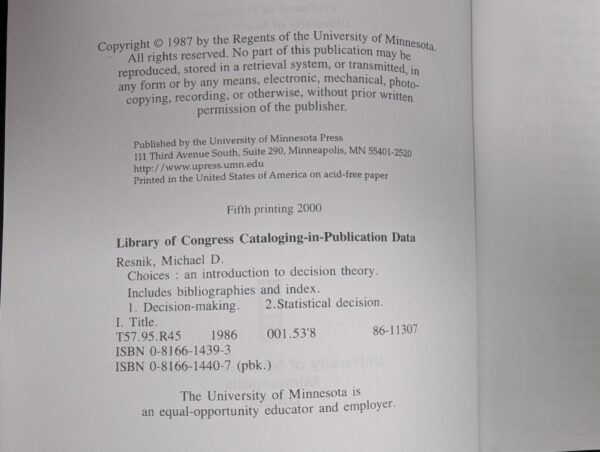 Copyright © 1987 by the Regents of the University of Minnesota. All rights reserved. No part of this publication may be reproduced, stored in a retrieval system, or transmitted, in any form or by any means, electronic, mechanical, photocopying, recording, or otherwise, without prior written permission of the publisher.

Published by the University of Minnesota Press
111 Third Avenue South, Suite 290, Minneapolis, MN 55401-2520
http://www.upress.umn.edu
Printed in the United States of America on acid-free paper

Fifth printing 2000

Library of Congress Cataloging-in-Publication Data

Resnik, Michael D.
Choices : an introduction to decision theory.
Includes bibliographies and index.
1. Decision-making. 2.Statistical decision.
I. Title.
T57.95.R45 1986 001.53'8 86-11307
ISBN 0-8166-1439-3
ISBN 0-8166-1440-7 (pbk.)

The University of Minnesota is an equal-opportunity educator and employer.